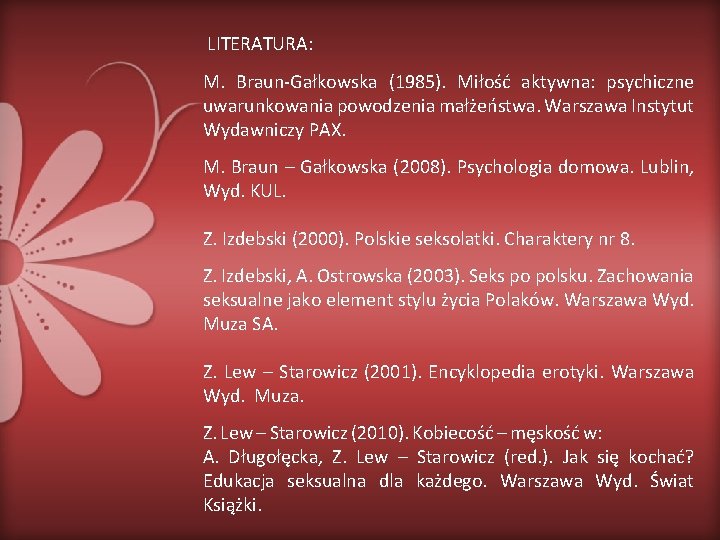 LITERATURA:

M. Braun-Gałkowska (1985). Miłość aktywna: psychiczne uwarunkowania powodzenia małżeństwa. Warszawa Instytut Wydawniczy PAX.

M. Braun – Gałkowska (2008). Psychologia domowa. Lublin, Wyd. KUL.

Z. Izdebski (2000). Polskie seksolatki. Charaktery nr 8.

Z. Izdebski, A. Ostrowska (2003). Seks po polsku. Zachowania seksualne jako element stylu życia Polaków. Warszawa Wyd. Muza SA.

Z. Lew – Starowicz (2001). Encyklopedia erotyki. Warszawa Wyd. Muza.

Z. Lew – Starowicz (2010). Kobiecość – męskość w:
A. Długołęcka, Z. Lew – Starowicz (red.). Jak się kochać? Edukacja seksualna dla każdego. Warszawa Wyd. Świat Książki.